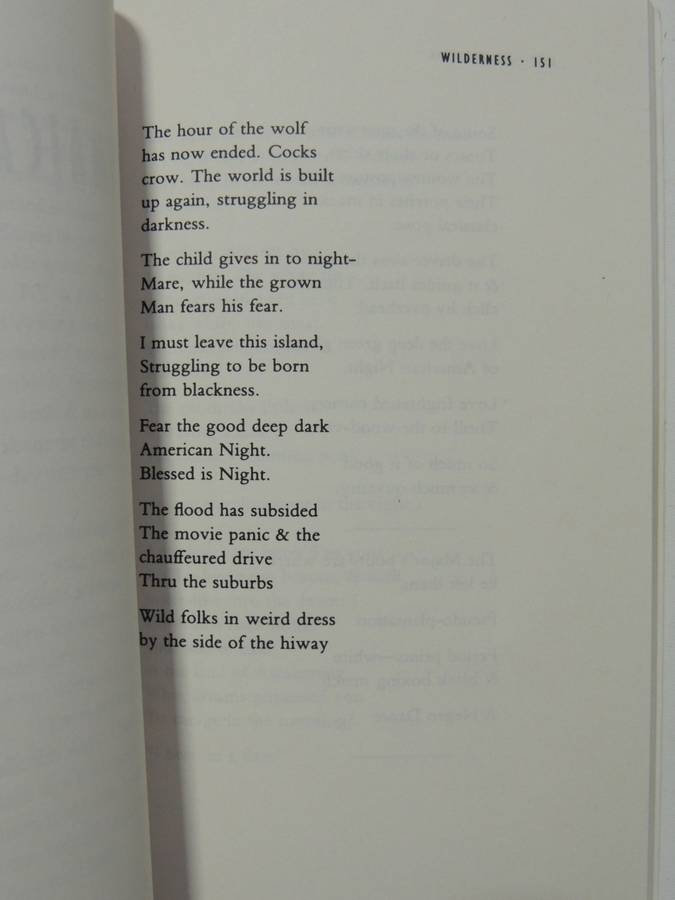 WILDERNESS · 151

The hour of the wolf
has now ended. Cocks
crow. The world is built
up again, struggling in
darkness.

The child gives in to night-
Mare, while the grown
Man fears his fear.

I must leave this island,
Struggling to be born
from blackness.

Fear the good deep dark
American Night.
Blessed is Night.

The flood has subsided
The movie panic & the
chauffeured drive
Thru the suburbs

Wild folks in weird dress
by the side of the hiway